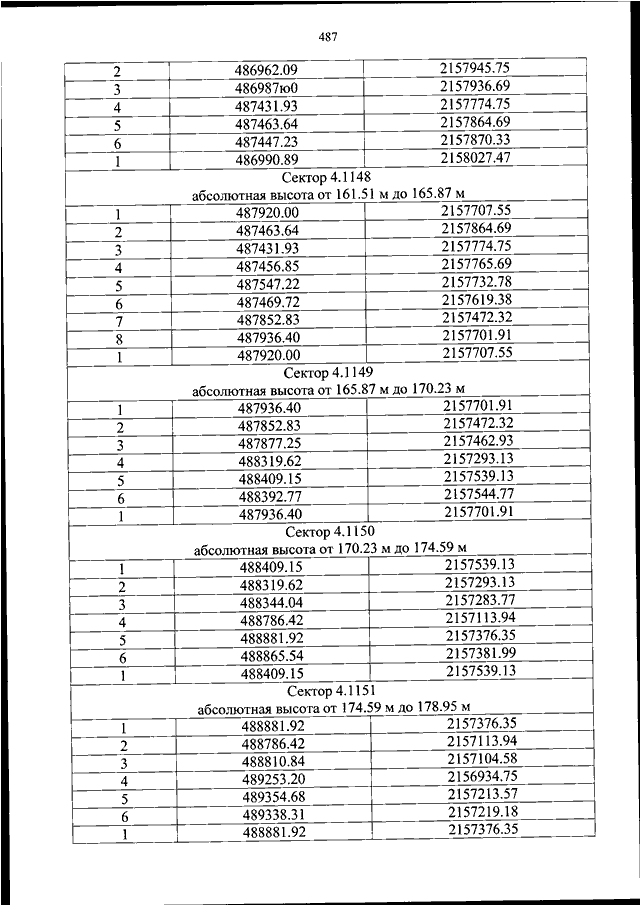 487

| | | |
|---|---|---|
| 2 | 486962.09 | 2157945.75 |
| 3 | 486987ю0 | 2157936.69 |
| 4 | 487431.93 | 2157774.75 |
| 5 | 487463.64 | 2157864.69 |
| 6 | 487447.23 | 2157870.33 |
| 1 | 486990.89 | 2158027.47 |
| Сектор 4.1148 абсолютная высота от 161.51 м до 165.87 м | | |
| 1 | 487920.00 | 2157707.55 |
| 2 | 487463.64 | 2157864.69 |
| 3 | 487431.93 | 2157774.75 |
| 4 | 487456.85 | 2157765.69 |
| 5 | 487547.22 | 2157732.78 |
| 6 | 487469.72 | 2157619.38 |
| 7 | 487852.83 | 2157472.32 |
| 8 | 487936.40 | 2157701.91 |
| 1 | 487920.00 | 2157707.55 |
| Сектор 4.1149 абсолютная высота от 165.87 м до 170.23 м | | |
| 1 | 487936.40 | 2157701.91 |
| 2 | 487852.83 | 2157472.32 |
| 3 | 487877.25 | 2157462.93 |
| 4 | 488319.62 | 2157293.13 |
| 5 | 488409.15 | 2157539.13 |
| 6 | 488392.77 | 2157544.77 |
| 1 | 487936.40 | 2157701.91 |
| Сектор 4.1150 абсолютная высота от 170.23 м до 174.59 м | | |
| 1 | 488409.15 | 2157539.13 |
| 2 | 488319.62 | 2157293.13 |
| 3 | 488344.04 | 2157283.77 |
| 4 | 488786.42 | 2157113.94 |
| 5 | 488881.92 | 2157376.35 |
| 6 | 488865.54 | 2157381.99 |
| 1 | 488409.15 | 2157539.13 |
| Сектор 4.1151 абсолютная высота от 174.59 м до 178.95 м | | |
| 1 | 488881.92 | 2157376.35 |
| 2 | 488786.42 | 2157113.94 |
| 3 | 488810.84 | 2157104.58 |
| 4 | 489253.20 | 2156934.75 |
| 5 | 489354.68 | 2157213.57 |
| 6 | 489338.31 | 2157219.18 |
| 1 | 488881.92 | 2157376.35 |